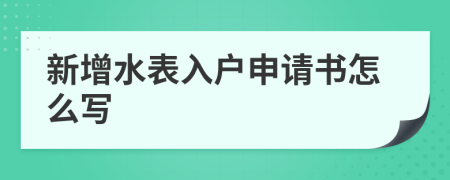 新增水表入户申请书怎么写